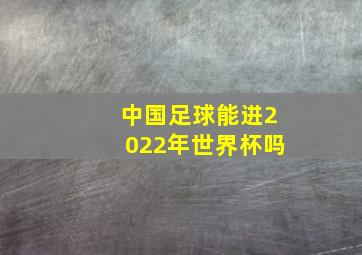 中国足球能进2022年世界杯吗